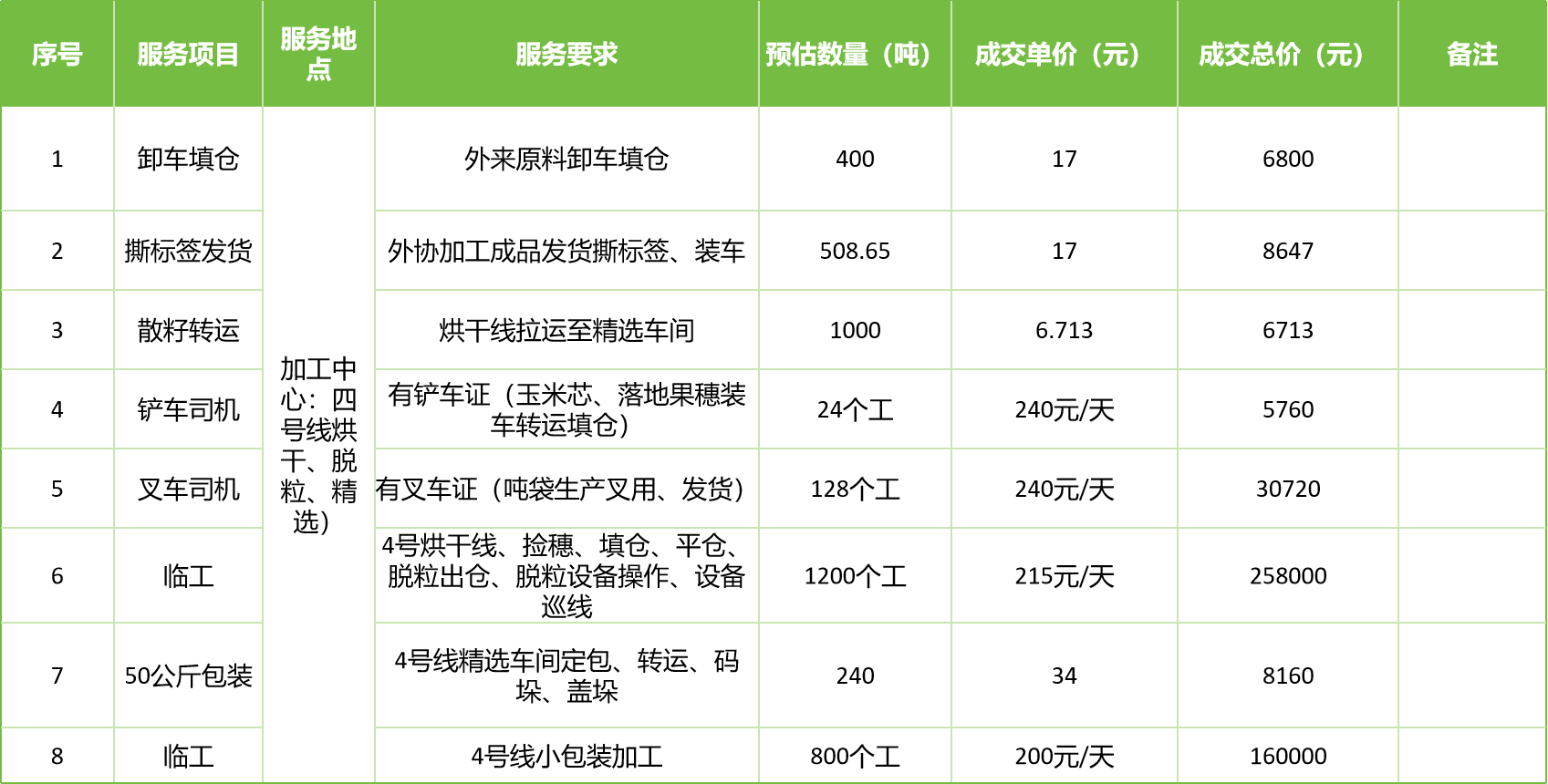 | 序号 | 服务项目 | 服务地点 | 服务要求 | 预估数量（吨） | 成交单价（元） | 成交总价（元） | 备注 |
|---|---|---|---|---|---|---|---|
| 1 | 卸车填仓 | 加工中心：四号线烘干、脱粒、精选） | 外来原料卸车填仓 | 400 | 17 | 6800 | |
| 2 | 撕标签发货 | | 外协加工成品发货撕标签、装车 | 508.65 | 17 | 8647 | |
| 3 | 散籽转运 | | 烘干线拉运至精选车间 | 1000 | 6.713 | 6713 | |
| 4 | 铲车司机 | | 有铲车证（玉米芯、落地果穗装车转运填仓） | 24个工 | 240元/天 | 5760 | |
| 5 | 叉车司机 | | 有叉车证（吨袋生产叉用、发货） | 128个工 | 240元/天 | 30720 | |
| 6 | 临工 | | 4号烘干线、捡穗、填仓、平仓、脱粒出仓、脱粒设备操作、设备巡线 | 1200个工 | 215元/天 | 258000 | |
| 7 | 50公斤包装 | | 4号线精选车间定包、转运、码垛、盖垛 | 240 | 34 | 8160 | |
| 8 | 临工 | | 4号线小包装加工 | 800个工 | 200元/天 | 160000 | |